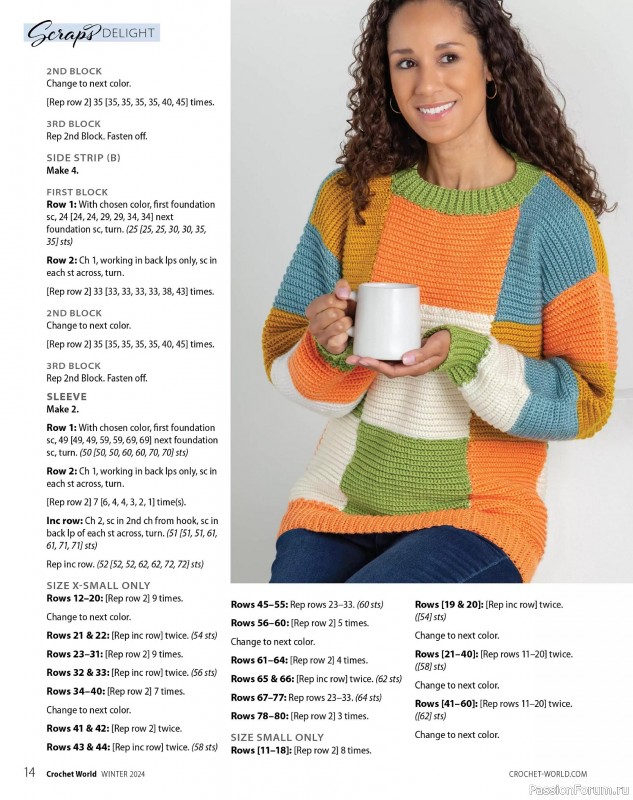 Scraps DELIGHT

2ND BLOCK
Change to next color.

[Rep row 2] 35 [35, 35, 35, 35, 40, 45] times.

3RD BLOCK
Rep 2nd Block. Fasten off.

SIDE STRIP (B)
Make 4.

FIRST BLOCK
Row 1: With chosen color, first foundation sc, 24 [24, 24, 29, 29, 34, 34] next foundation sc, turn. (25 [25, 25, 30, 30, 35, 35] sts)

Row 2: Ch 1, working in back lps only, sc in each st across, turn.

[Rep row 2] 33 [33, 33, 33, 33, 38, 43] times.

2ND BLOCK
Change to next color.

[Rep row 2] 35 [35, 35, 35, 35, 40, 45] times.

3RD BLOCK
Rep 2nd Block. Fasten off.

SLEEVE
Make 2.

Row 1: With chosen color, first foundation sc, 49 [49, 49, 59, 59, 69, 69] next foundation sc, turn. (50 [50, 50, 60, 60, 70, 70] sts)

Row 2: Ch 1, working in back lps only, sc in each st across, turn.

[Rep row 2] 7 [6, 4, 4, 3, 2, 1] time(s).

Inc row: Ch 2, sc in 2nd ch from hook, sc in back lp of each st across, turn. (51 [51, 51, 61, 61, 71, 71] sts)

Rep inc row. (52 [52, 52, 62, 62, 72, 72] sts)

SIZE X-SMALL ONLY
Rows 12–20: [Rep row 2] 9 times.

Change to next color.

Rows 21 & 22: [Rep inc row] twice. (54 sts)

Rows 23–31: [Rep row 2] 9 times.

Rows 32 & 33: [Rep inc row] twice. (56 sts)

Rows 34–40: [Rep row 2] 7 times.

Change to next color.

Rows 41 & 42: [Rep row 2] twice.

Rows 43 & 44: [Rep inc row] twice. (58 sts)

Rows 45–55: Rep rows 23–33. (60 sts)

Rows 56–60: [Rep row 2] 5 times.

Change to next color.

Rows 61–64: [Rep row 2] 4 times.

Rows 65 & 66: [Rep inc row] twice. (62 sts)

Rows 67–77: Rep rows 23–33. (64 sts)

Rows 78–80: [Rep row 2] 3 times.

SIZE SMALL ONLY
Rows [11–18]: [Rep row 2] 8 times.

Rows [19 & 20]: [Rep inc row] twice. ([54] sts)

Change to next color.

Rows [21–40]: [Rep rows 11–20] twice. ([58] sts)

Change to next color.

Rows [41–60]: [Rep rows 11–20] twice. ([62] sts)

Change to next color.

14 Crochet World WINTER 2024

CROCHET-WORLD.COM

PassionForum.ru